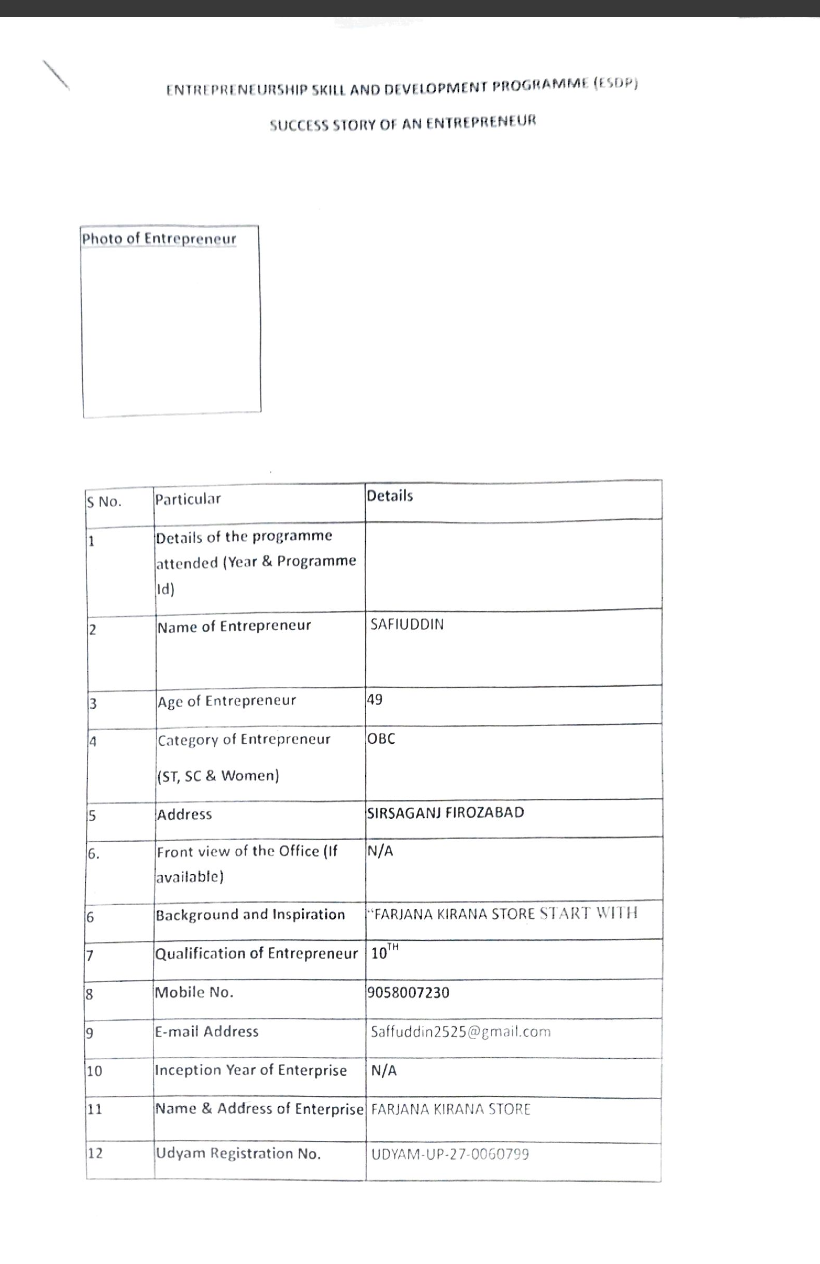 ENTREPRENEURSHIP SKILL AND DEVELOPMENT PROGRAMME (ESDP)

SUCCESS STORY OF AN ENTREPRENEUR

Photo of Entrepreneur

| S No. | Particular | Details |
|---|---|---|
| 1 | Details of the programme attended (Year & Programme Id) | |
| 2 | Name of Entrepreneur | SAFIUDDIN |
| 3 | Age of Entrepreneur | 49 |
| 4 | Category of Entrepreneur (ST, SC & Women) | OBC |
| 5 | Address | SIRSAGANJ FIROZABAD |
| 6. | Front view of the Office (If available) | N/A |
| 6 | Background and Inspiration | "FARJANA KIRANA STORE START WITH |
| 7 | Qualification of Entrepreneur | $10^{TH}$ |
| 8 | Mobile No. | 9058007230 |
| 9 | E-mail Address | Saffuddin2525@gmail.com |
| 10 | Inception Year of Enterprise | N/A |
| 11 | Name & Address of Enterprise | FARJANA KIRANA STORE |
| 12 | Udyam Registration No. | UDYAM-UP-27-0060799 |